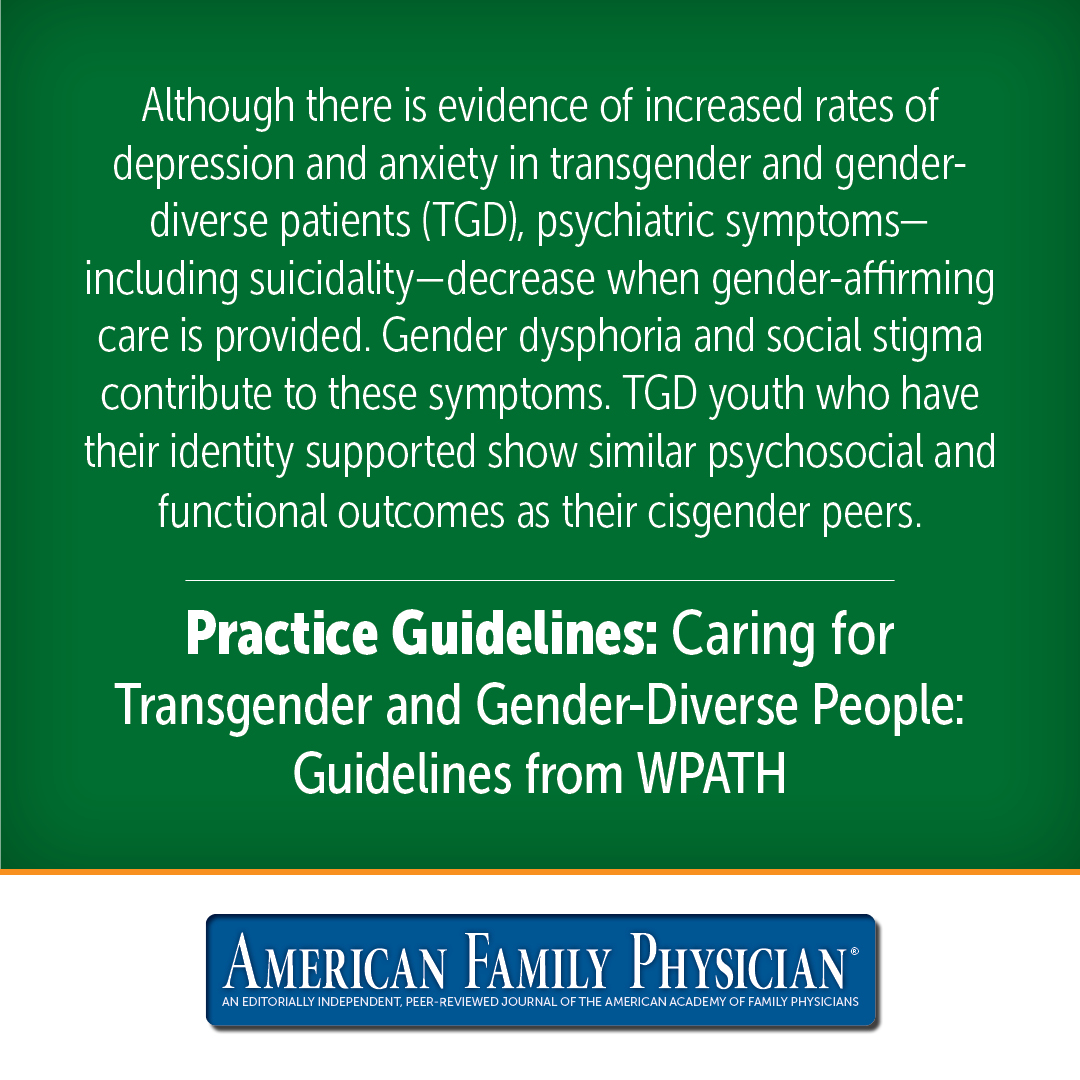 Although there is evidence of increased rates of depression and anxiety in transgender and gender-diverse patients (TGD), psychiatric symptoms—including suicidality—decrease when gender-affirming care is provided. Gender dysphoria and social stigma contribute to these symptoms. TGD youth who have their identity supported show similar psychosocial and functional outcomes as their cisgender peers.

Practice Guidelines: Caring for Transgender and Gender-Diverse People: Guidelines from WPATH

AMERICAN FAMILY PHYSICIAN®
AN EDITORIALLY INDEPENDENT, PEER-REVIEWED JOURNAL OF THE AMERICAN ACADEMY OF FAMILY PHYSICIANS